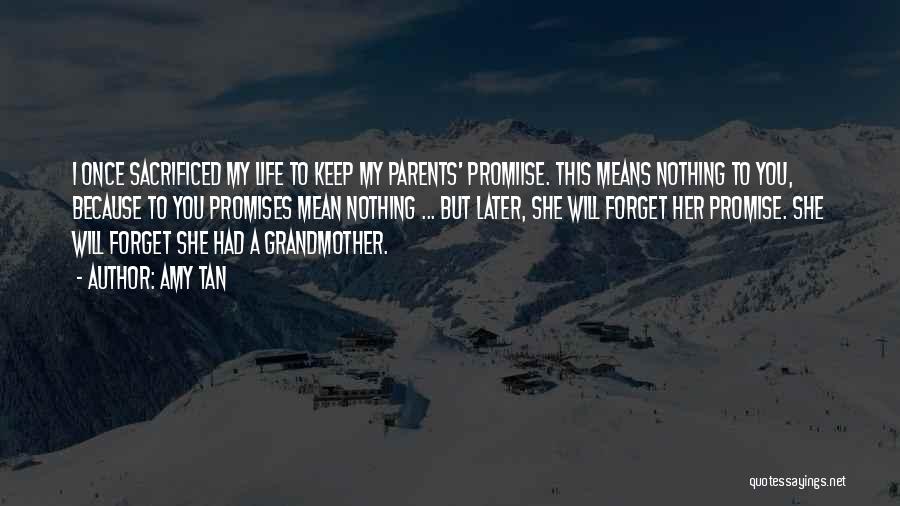 I ONCE SACRIFICED MY LIFE TO KEEP MY PARENTS' PROMIISE. THIS MEANS NOTHING TO YOU, BECAUSE TO YOU PROMISES MEAN NOTHING ... BUT LATER, SHE WILL FORGET HER PROMISE. SHE WILL FORGET SHE HAD A GRANDMOTHER.

- AUTHOR: AMY TAN

quotessayings.net